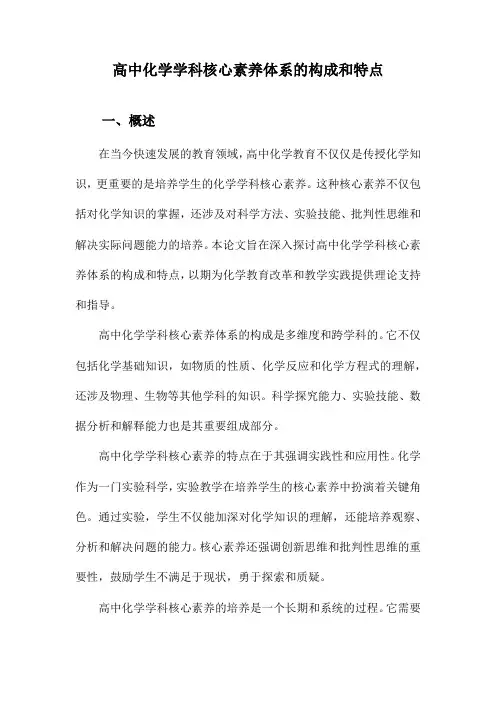 高中化学学科核心素养体系的构成和特点

一、概述

在当今快速发展的教育领域，高中化学教育不仅仅是传授化学知识，更重要的是培养学生的化学学科核心素养。这种核心素养不仅包括对化学知识的掌握，还涉及对科学方法、实验技能、批判性思维和解决实际问题能力的培养。本论文旨在深入探讨高中化学学科核心素养体系的构成和特点，以期为化学教育改革和教学实践提供理论支持和指导。

高中化学学科核心素养体系的构成是多维度和跨学科的。它不仅包括化学基础知识，如物质的性质、化学反应和化学方程式的理解，还涉及物理、生物等其他学科的知识。科学探究能力、实验技能、数据分析和解释能力也是其重要组成部分。

高中化学学科核心素养的特点在于其强调实践性和应用性。化学作为一门实验科学，实验教学在培养学生的核心素养中扮演着关键角色。通过实验，学生不仅能加深对化学知识的理解，还能培养观察、分析和解决问题的能力。核心素养还强调创新思维和批判性思维的重要性，鼓励学生不满足于现状，勇于探索和质疑。

高中化学学科核心素养的培养是一个长期和系统的过程。它需要